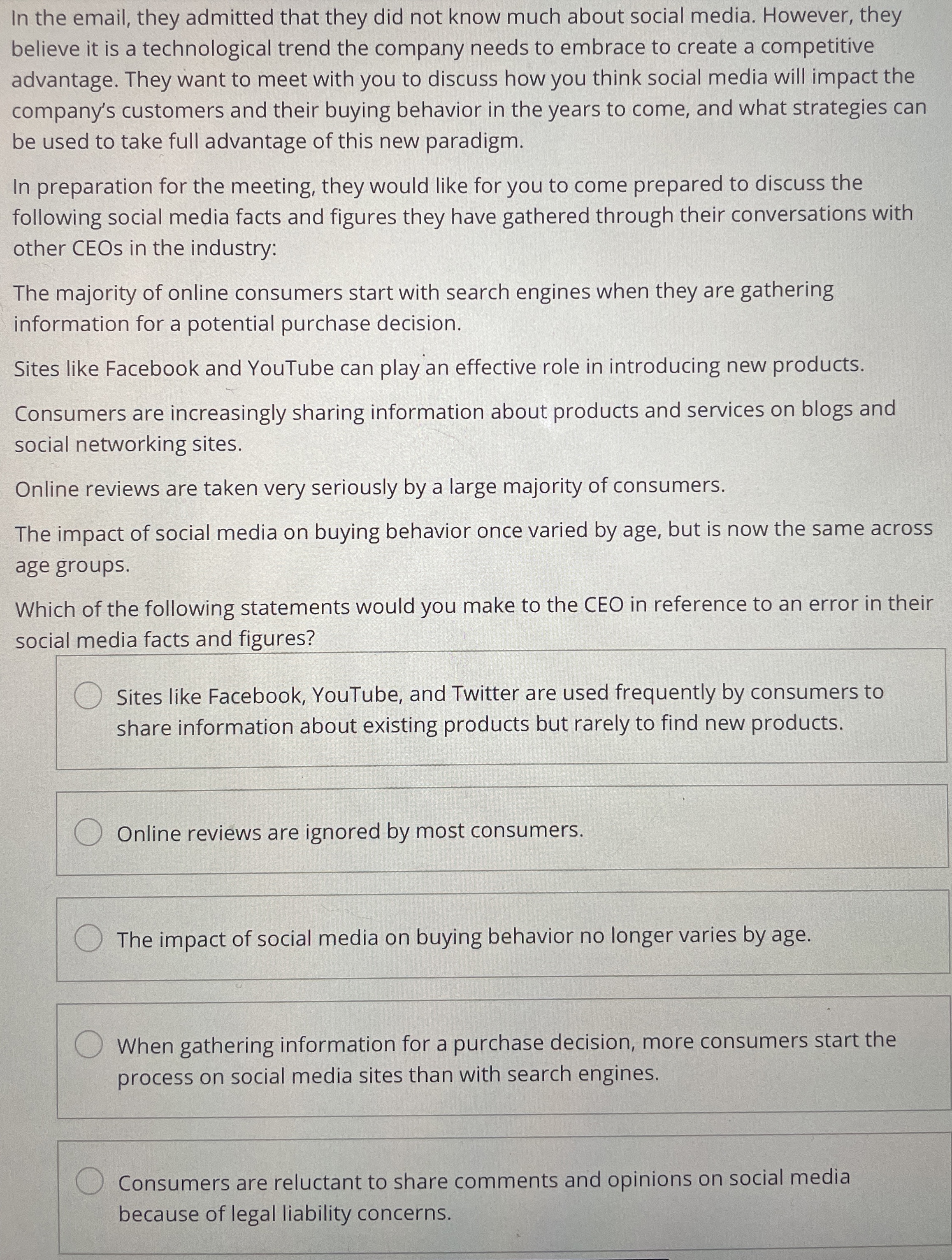 In the email, they admitted that they did not know much about social media. However, they believe it is a technological trend the company needs to embrace to create a competitive advantage. They want to meet with you to discuss how you think social media will impact the company's customers and their buying behavior in the years to come, and what strategies can be used to take full advantage of this new paradigm.

In preparation for the meeting, they would like for you to come prepared to discuss the following social media facts and figures they have gathered through their conversations with other CEOs in the industry:

The majority of online consumers start with search engines when they are gathering information for a potential purchase decision.

Sites like Facebook and YouTube can play an effective role in introducing new products.

Consumers are increasingly sharing information about products and services on blogs and social networking sites.

Online reviews are taken very seriously by a large majority of consumers.

The impact of social media on buying behavior once varied by age, but is now the same across age groups.

Which of the following statements would you make to the CEO in reference to an error in their social media facts and figures?

Sites like Facebook, YouTube, and Twitter are used frequently by consumers to share information about existing products but rarely to find new products.

Online reviews are ignored by most consumers.

The impact of social media on buying behavior no longer varies by age.

When gathering information for a purchase decision, more consumers start the process on social media sites than with search engines.

Consumers are reluctant to share comments and opinions on social media because of legal liability concerns.